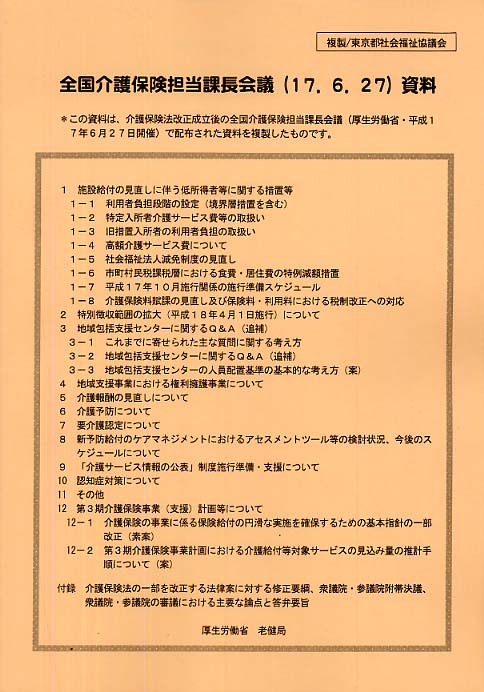 複製/東京都社会福祉協議会

全国介護保険担当課長会議（17．6．27）資料

＊この資料は、介護保険法改正成立後の全国介護保険担当課長会議（厚生労働省・平成17年6月27日開催）で配布された資料を複製したものです。

1　施設給付の見直しに伴う低所得者等に関する措置等
1－1　利用者負担段階の設定（境界層措置を含む）
1－2　特定入所者介護サービス費等の取扱い
1－3　旧措置入所者の利用者負担の取扱い
1－4　高額介護サービス費について
1－5　社会福祉法人減免制度の見直し
1－6　市町村民税課税層における食費・居住費の特例減額措置
1－7　平成17年10月施行関係の施行準備スケジュール
1－8　介護保険料賦課の見直し及び保険料・利用料における税制改正への対応
2　特別徴収範囲の拡大（平成18年4月1日施行）について
3　地域包括支援センターに関するQ＆A（追補）
3－1　これまでに寄せられた主な質問に関する考え方
3－2　地域包括支援センターに関するQ＆A（追補）
3－3　地域包括支援センターの人員配置基準の基本的な考え方（案）
4　地域支援事業における権利擁護事業について
5　介護報酬の見直しについて
6　介護予防について
7　要介護認定について
8　新予防給付のケアマネジメントにおけるアセスメントツール等の検討状況、今後のスケジュールについて
9　「介護サービス情報の公表」制度施行準備・支援について
10　認知症対策について
11　その他
12　第3期介護保険事業（支援）計画等について
12－1　介護保険の事業に係る保険給付の円滑な実施を確保するための基本指針の一部改正（素案）
12－2　第3期介護保険事業計画における介護給付等対象サービスの見込み量の推計手順について（案）

付録　介護保険法の一部を改正する法律案に対する修正要綱、衆議院・参議院附帯決議、衆議院・参議院の審議における主要な論点と答弁要旨

厚生労働省　老健局